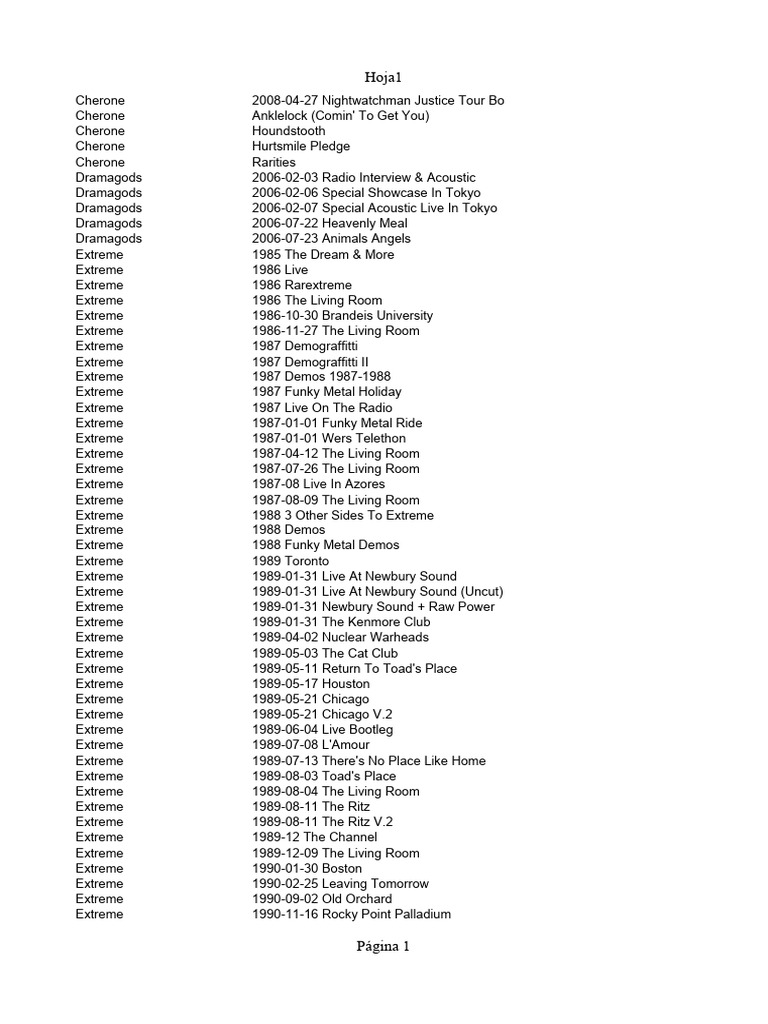 Hoja1

| | |
|---|---|
| Cherone | 2008-04-27 Nightwatchman Justice Tour Bo |
| Cherone | Anklelock (Comin' To Get You) |
| Cherone | Houndstooth |
| Cherone | Hurtsmile Pledge |
| Cherone | Rarities |
| Dramagods | 2006-02-03 Radio Interview & Acoustic |
| Dramagods | 2006-02-06 Special Showcase In Tokyo |
| Dramagods | 2006-02-07 Special Acoustic Live In Tokyo |
| Dramagods | 2006-07-22 Heavenly Meal |
| Dramagods | 2006-07-23 Animals Angels |
| Extreme | 1985 The Dream & More |
| Extreme | 1986 Live |
| Extreme | 1986 Rarextreme |
| Extreme | 1986 The Living Room |
| Extreme | 1986-10-30 Brandeis University |
| Extreme | 1986-11-27 The Living Room |
| Extreme | 1987 Demograffitti |
| Extreme | 1987 Demograffitti II |
| Extreme | 1987 Demos 1987-1988 |
| Extreme | 1987 Funky Metal Holiday |
| Extreme | 1987 Live On The Radio |
| Extreme | 1987-01-01 Funky Metal Ride |
| Extreme | 1987-01-01 Wers Telethon |
| Extreme | 1987-04-12 The Living Room |
| Extreme | 1987-07-26 The Living Room |
| Extreme | 1987-08 Live In Azores |
| Extreme | 1987-08-09 The Living Room |
| Extreme | 1988 3 Other Sides To Extreme |
| Extreme | 1988 Demos |
| Extreme | 1988 Funky Metal Demos |
| Extreme | 1989 Toronto |
| Extreme | 1989-01-31 Live At Newbury Sound |
| Extreme | 1989-01-31 Live At Newbury Sound (Uncut) |
| Extreme | 1989-01-31 Newbury Sound + Raw Power |
| Extreme | 1989-01-31 The Kenmore Club |
| Extreme | 1989-04-02 Nuclear Warheads |
| Extreme | 1989-05-03 The Cat Club |
| Extreme | 1989-05-11 Return To Toad's Place |
| Extreme | 1989-05-17 Houston |
| Extreme | 1989-05-21 Chicago |
| Extreme | 1989-05-21 Chicago V.2 |
| Extreme | 1989-06-04 Live Bootleg |
| Extreme | 1989-07-08 L'Amour |
| Extreme | 1989-07-13 There's No Place Like Home |
| Extreme | 1989-08-03 Toad's Place |
| Extreme | 1989-08-04 The Living Room |
| Extreme | 1989-08-11 The Ritz |
| Extreme | 1989-08-11 The Ritz V.2 |
| Extreme | 1989-12 The Channel |
| Extreme | 1989-12-09 The Living Room |
| Extreme | 1990-01-30 Boston |
| Extreme | 1990-02-25 Leaving Tomorrow |
| Extreme | 1990-09-02 Old Orchard |
| Extreme | 1990-11-16 Rocky Point Palladium |

Página 1